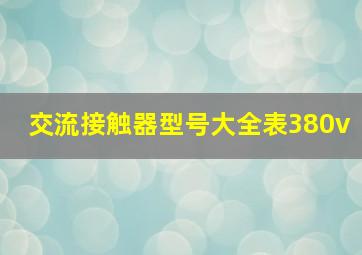 交流接触器型号大全表380v